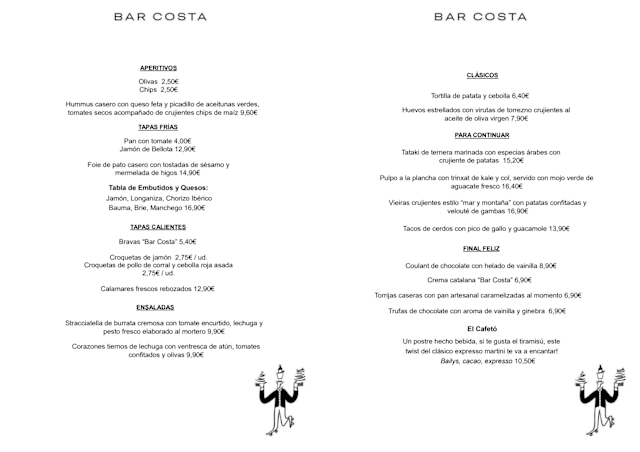 BAR COSTA

APERITIVOS

Olivas 2,50€
Chips 2,50€

Hummus casero con queso feta y picadillo de aceitunas verdes, tomates secos acompañado de crujientes chips de maíz 9,60€

TAPAS FRÍAS

Pan con tomate 4,00€
Jamón de Bellota 12,90€

Foie de pato casero con tostadas de sésamo y mermelada de higos 14,90€

Tabla de Embutidos y Quesos:
Jamón, Longaniza, Chorizo Ibérico
Bauma, Brie, Manchego 16,90€

TAPAS CALIENTES

Bravas "Bar Costa" 5,40€

Croquetas de jamón 2,75€ / ud.
Croquetas de pollo de corral y cebolla roja asada 2,75€ / ud.

Calamares frescos rebozados 12,90€

ENSALADAS

Stracciatella de burrata cremosa con tomate encurtido, lechuga y pesto fresco elaborado al mortero 9,90€

Corazones tiernos de lechuga con ventresca de atún, tomates confitados y olivas 9,90€

BAR COSTA

CLÁSICOS

Tortilla de patata y cebolla 6,40€

Huevos estrellados con virutas de torrezno crujientes al aceite de oliva virgen 7,90€

PARA CONTINUAR

Tataki de ternera marinada con especias árabes con crujiente de patatas 15,20€

Pulpo a la plancha con trinxat de kale y col, servido con mojo verde de aguacate fresco 16,40€

Vieiras crujientes estilo "mar y montaña" con patatas confitadas y velouté de gambas 16,90€

Tacos de cerdos con pico de gallo y guacamole 13,90€

FINAL FELIZ

Coulant de chocolate con helado de vainilla 8,90€

Crema catalana "Bar Costa" 6,90€

Torrijas caseras con pan artesanal caramelizadas al momento 6,90€

Trufas de chocolate con aroma de vainilla y ginebra 6,90€

El Cafetó
Un postre hecho bebida, si te gusta el tiramisú, este twist del clásico expresso martini te va a encantar!
Bailys, cacao, expresso 10,50€